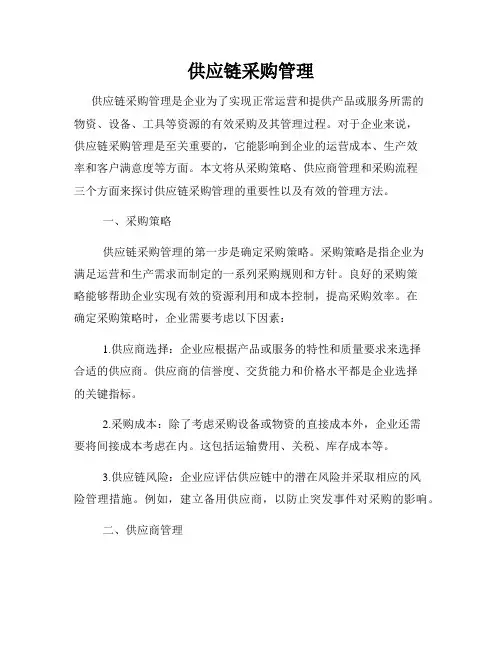 供应链采购管理

供应链采购管理是企业为了实现正常运营和提供产品或服务所需的物资、设备、工具等资源的有效采购及其管理过程。对于企业来说，供应链采购管理是至关重要的，它能影响到企业的运营成本、生产效率和客户满意度等方面。本文将从采购策略、供应商管理和采购流程三个方面来探讨供应链采购管理的重要性以及有效的管理方法。

一、采购策略

供应链采购管理的第一步是确定采购策略。采购策略是指企业为满足运营和生产需求而制定的一系列采购规则和方针。良好的采购策略能够帮助企业实现有效的资源利用和成本控制，提高采购效率。在确定采购策略时，企业需要考虑以下因素：

1.供应商选择：企业应根据产品或服务的特性和质量要求来选择合适的供应商。供应商的信誉度、交货能力和价格水平都是企业选择的关键指标。

2.采购成本：除了考虑采购设备或物资的直接成本外，企业还需要将间接成本考虑在内。这包括运输费用、关税、库存成本等。

3.供应链风险：企业应评估供应链中的潜在风险并采取相应的风险管理措施。例如，建立备用供应商，以防止突发事件对采购的影响。

二、供应商管理